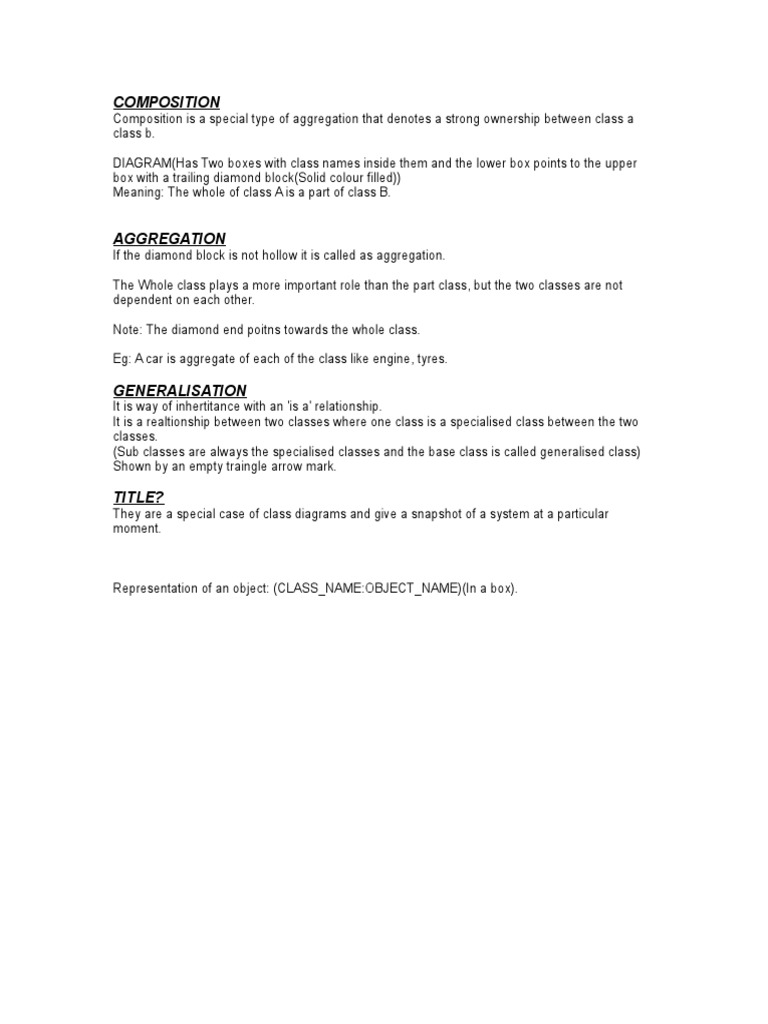 COMPOSITION
Composition is a special type of aggregation that denotes a strong ownership between class a class b.

DIAGRAM(Has Two boxes with class names inside them and the lower box points to the upper box with a trailing diamond block(Solid colour filled))
Meaning: The whole of class A is a part of class B.

AGGREGATION
If the diamond block is not hollow it is called as aggregation.

The Whole class plays a more important role than the part class, but the two classes are not dependent on each other.

Note: The diamond end poitns towards the whole class.

Eg: A car is aggregate of each of the class like engine, tyres.

GENERALISATION
It is way of inhertitance with an 'is a' relationship.
It is a realtionship between two classes where one class is a specialised class between the two classes.
(Sub classes are always the specialised classes and the base class is called generalised class)
Shown by an empty traingle arrow mark.

TITLE?
They are a special case of class diagrams and give a snapshot of a system at a particular moment.

Representation of an object: (CLASS_NAME:OBJECT_NAME)(In a box).